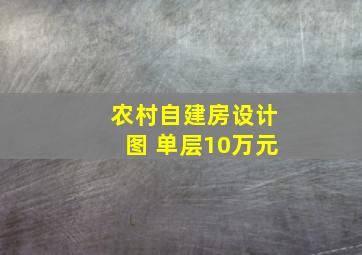 农村自建房设计图 单层10万元